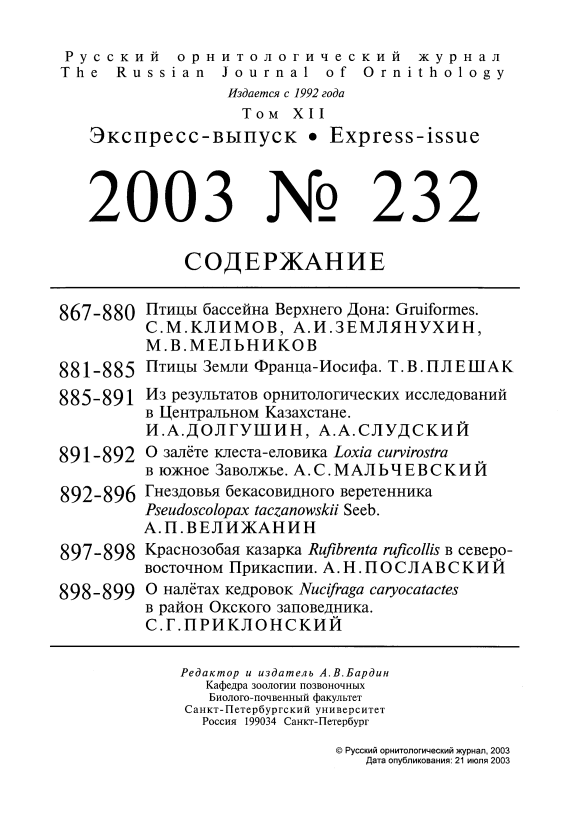 Русский орнитологический журнал
The Russian Journal of Ornithology
Издается с 1992 года
Том XII
Экспресс-выпуск • Express-issue
2003 № 232
СОДЕРЖАНИЕ

867-880 Птицы бассейна Верхнего Дона: Gruiformes. С.М.КЛИМОВ, А.И.ЗЕМЛЯНУХИН, М.В.МЕЛЬНИКОВ

881-885 Птицы Земли Франца-Иосифа. Т.В.ПЛЕШАК

885-891 Из результатов орнитологических исследований в Центральном Казахстане. И.А.ДОЛГУШИН, А.А.СЛУДСКИЙ

891-892 О залёте клеста-еловика Loxia curvirostra в южное Заволжье. А.С.МАЛЬЧЕВСКИЙ

892-896 Гнездовья бекасовидного веретенника Pseudoscolopax taczanowskii Seeb. А.П.ВЕЛИЖАНИН

897-898 Краснозобая казарка Rufibrenta ruficollis в северо-восточном Прикаспии. А.Н.ПОСЛАВСКИЙ

898-899 О налётах кедровок Nucifraga caryocatactes в район Окского заповедника. С.Г.ПРИКЛОНСКИЙ

Редактор и издатель А.В.Бардин
Кафедра зоологии позвоночных
Биолого-почвенный факультет
Санкт-Петербургский университет
Россия 199034 Санкт-Петербург

© Русский орнитологический журнал, 2003
Дата опубликования: 21 июля 2003